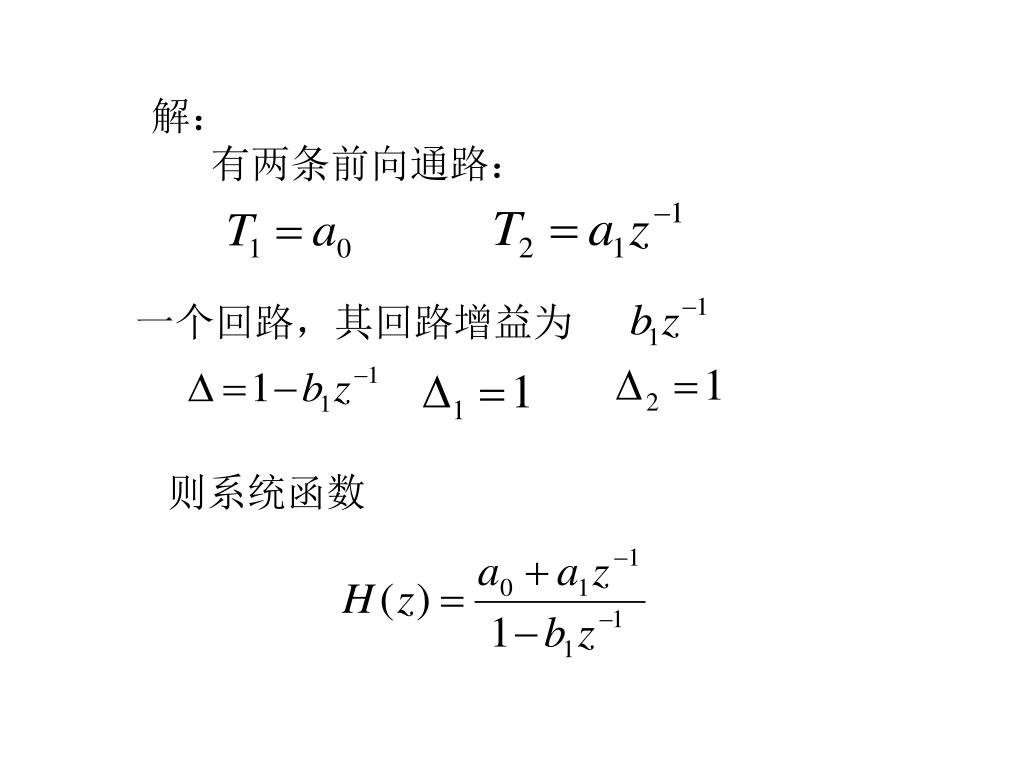 解：

有两条前向通路：

$T_1 = a_0$ $T_2 = a_1 z^{-1}$

一个回路，其回路增益为 $b_1 z^{-1}$

$\Delta = 1 - b_1 z^{-1}$ $\Delta_1 = 1$ $\Delta_2 = 1$

则系统函数

$H(z) = \frac{a_0 + a_1 z^{-1}}{1 - b_1 z^{-1}}$